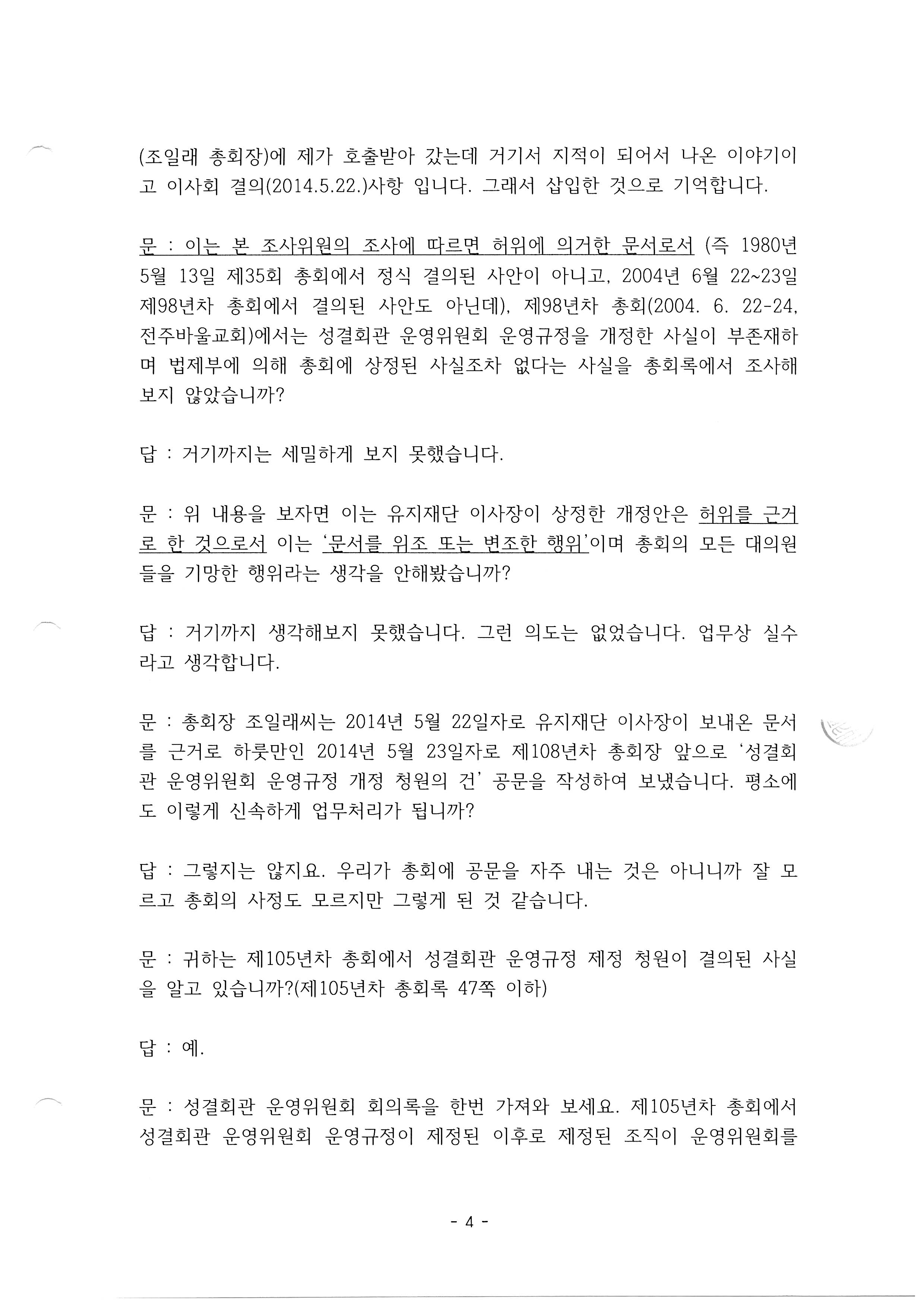 (조일래 총회장)에 제가 호출받아 갔는데 거기서 지적이 되어서 나온 이야기이고 이사회 결의(2014.5.22.)사항 입니다. 그래서 삽입한 것으로 기억합니다.

문 : 이는 본 조사위원의 조사에 따르면 허위에 의거한 문서로서 (즉 1980년 5월 13일 제35회 총회에서 정식 결의된 사안이 아니고, 2004년 6월 22~23일 제98년차 총회에서 결의된 사안도 아닌데), 제98년차 총회(2004. 6. 22-24, 전주바울교회)에서는 성결회관 운영위원회 운영규정을 개정한 사실이 부존재하며 법제부에 의해 총회에 상정된 사실조차 없다는 사실을 총회록에서 조사해 보지 않았습니까?

답 : 거기까지는 세밀하게 보지 못했습니다.

문 : 위 내용을 보자면 이는 유지재단 이사장이 상정한 개정안은 허위를 근거로 한 것으로서 이는 '문서를 위조 또는 변조한 행위'이며 총회의 모든 대의원들을 기망한 행위라는 생각을 안해봤습니까?

답 : 거기까지 생각해보지 못했습니다. 그런 의도는 없었습니다. 업무상 실수라고 생각합니다.

문 : 총회장 조일래씨는 2014년 5월 22일자로 유지재단 이사장이 보내온 문서를 근거로 하룻만인 2014년 5월 23일자로 제108년차 총회장 앞으로 '성결회관 운영위원회 운영규정 개정 청원의 건' 공문을 작성하여 보냈습니다. 평소에도 이렇게 신속하게 업무처리가 됩니까?

답 : 그렇지는 않지요. 우리가 총회에 공문을 자주 내는 것은 아니니까 잘 모르고 총회의 사정도 모르지만 그렇게 된 것 같습니다.

문 : 귀하는 제105년차 총회에서 성결회관 운영규정 제정 청원이 결의된 사실을 알고 있습니까?(제105년차 총회록 47쪽 이하)

답 : 예.

문 : 성결회관 운영위원회 회의록을 한번 가져와 보세요. 제105년차 총회에서 성결회관 운영위원회 운영규정이 제정된 이후로 제정된 조직이 운영위원회를

- 4 -